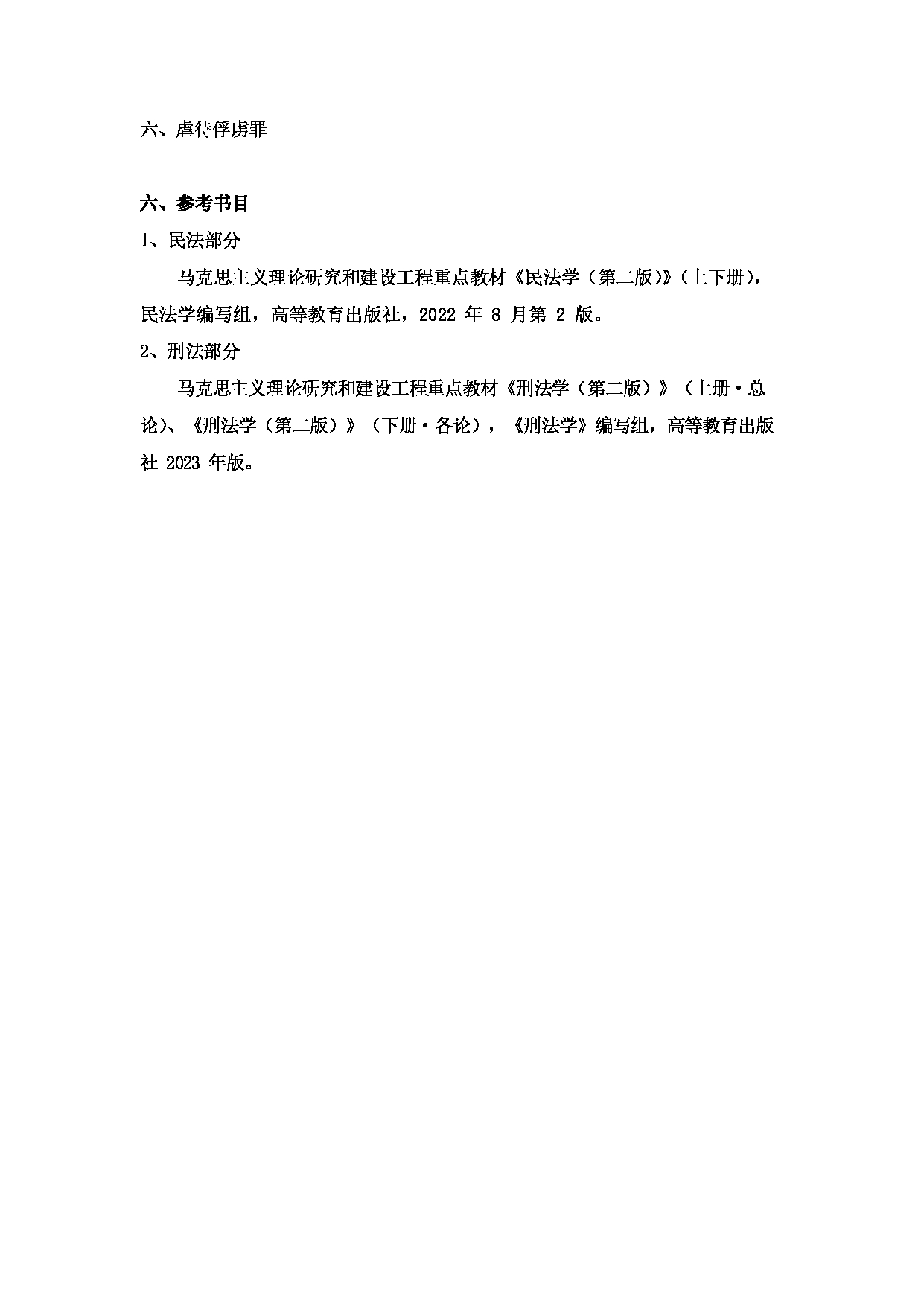 六、虐待俘虏罪

六、参考书目

1、民法部分

马克思主义理论研究和建设工程重点教材《民法学（第二版)》(上下册)，民法学编写组，高等教育出版社，2022 年 8 月第 2 版。

2、刑法部分

马克思主义理论研究和建设工程重点教材《刑法学（第二版）》（上册·总论)、《刑法学（第二版）》（下册·各论），《刑法学》编写组，高等教育出版社 2023 年版。